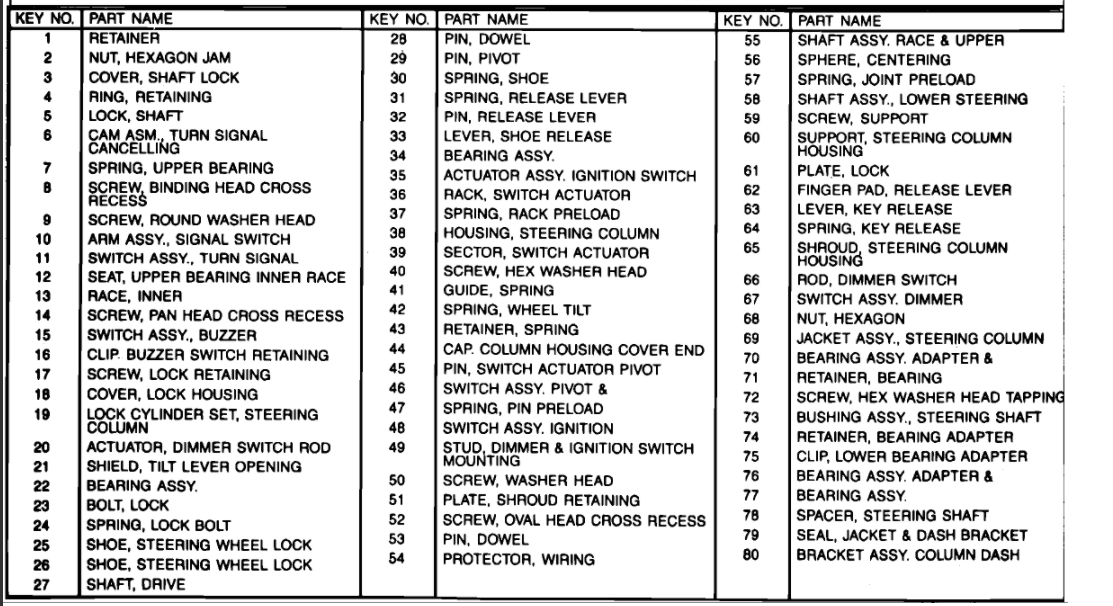 | KEY NO. | PART NAME |
|---|---|
| 1 | RETAINER |
| 2 | NUT, HEXAGON JAM |
| 3 | COVER, SHAFT LOCK |
| 4 | RING, RETAINING |
| 5 | LOCK, SHAFT |
| 6 | CAM ASM., TURN SIGNAL CANCELLING |
| 7 | SPRING, UPPER BEARING |
| 8 | SCREW, BINDING HEAD CROSS RECESS |
| 9 | SCREW, ROUND WASHER HEAD |
| 10 | ARM ASSY., SIGNAL SWITCH |
| 11 | SWITCH ASSY., TURN SIGNAL |
| 12 | SEAT, UPPER BEARING INNER RACE |
| 13 | RACE, INNER |
| 14 | SCREW, PAN HEAD CROSS RECESS |
| 15 | SWITCH ASSY., BUZZER |
| 16 | CLIP. BUZZER SWITCH RETAINING |
| 17 | SCREW, LOCK RETAINING |
| 18 | COVER, LOCK HOUSING |
| 19 | LOCK CYLINDER SET, STEERING COLUMN |
| 20 | ACTUATOR, DIMMER SWITCH ROD |
| 21 | SHIELD, TILT LEVER OPENING |
| 22 | BEARING ASSY. |
| 23 | BOLT, LOCK |
| 24 | SPRING, LOCK BOLT |
| 25 | SHOE, STEERING WHEEL LOCK |
| 26 | SHOE, STEERING WHEEL LOCK |
| 27 | SHAFT, DRIVE |

| KEY NO. | PART NAME |
|---|---|
| 28 | PIN, DOWEL |
| 29 | PIN, PIVOT |
| 30 | SPRING, SHOE |
| 31 | SPRING, RELEASE LEVER |
| 32 | PIN, RELEASE LEVER |
| 33 | LEVER, SHOE RELEASE |
| 34 | BEARING ASSY. |
| 35 | ACTUATOR ASSY. IGNITION SWITCH |
| 36 | RACK, SWITCH ACTUATOR |
| 37 | SPRING, RACK PRELOAD |
| 38 | HOUSING, STEERING COLUMN |
| 39 | SECTOR, SWITCH ACTUATOR |
| 40 | SCREW, HEX WASHER HEAD |
| 41 | GUIDE, SPRING |
| 42 | SPRING, WHEEL TILT |
| 43 | RETAINER, SPRING |
| 44 | CAP. COLUMN HOUSING COVER END |
| 45 | PIN, SWITCH ACTUATOR PIVOT |
| 46 | SWITCH ASSY. PIVOT & |
| 47 | SPRING, PIN PRELOAD |
| 48 | SWITCH ASSY. IGNITION |
| 49 | STUD, DIMMER & IGNITION SWITCH MOUNTING |
| 50 | SCREW, WASHER HEAD |
| 51 | PLATE, SHROUD RETAINING |
| 52 | SCREW, OVAL HEAD CROSS RECESS |
| 53 | PIN, DOWEL |
| 54 | PROTECTOR, WIRING |

| KEY NO. | PART NAME |
|---|---|
| 55 | SHAFT ASSY. RACE & UPPER |
| 56 | SPHERE, CENTERING |
| 57 | SPRING, JOINT PRELOAD |
| 58 | SHAFT ASSY., LOWER STEERING |
| 59 | SCREW, SUPPORT |
| 60 | SUPPORT, STEERING COLUMN HOUSING |
| 61 | PLATE, LOCK |
| 62 | FINGER PAD, RELEASE LEVER |
| 63 | LEVER, KEY RELEASE |
| 64 | SPRING, KEY RELEASE |
| 65 | SHROUD, STEERING COLUMN HOUSING |
| 66 | ROD, DIMMER SWITCH |
| 67 | SWITCH ASSY. DIMMER |
| 68 | NUT, HEXAGON |
| 69 | JACKET ASSY., STEERING COLUMN |
| 70 | BEARING ASSY. ADAPTER & |
| 71 | RETAINER, BEARING |
| 72 | SCREW, HEX WASHER HEAD TAPPING |
| 73 | BUSHING ASSY., STEERING SHAFT |
| 74 | RETAINER, BEARING ADAPTER |
| 75 | CLIP, LOWER BEARING ADAPTER |
| 76 | BEARING ASSY. ADAPTER & |
| 77 | BEARING ASSY. |
| 78 | SPACER, STEERING SHAFT |
| 79 | SEAL, JACKET & DASH BRACKET |
| 80 | BRACKET ASSY. COLUMN DASH |